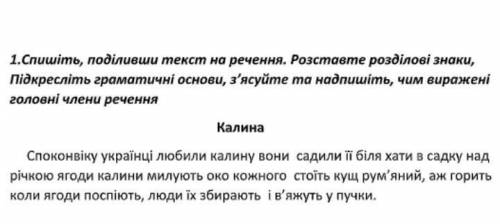 1.Спишіть, поділивши текст на речення. Розставте розділові знаки, Підкресліть граматичні основи, з'ясуйте та надпишіть, чим виражені головні члени речення

Калина

Споконвіку українці любили калину вони садили її біля хати в садку над річкою ягоди калини милують око кожного стоїть кущ рум'яний, аж горить коли ягоди поспіють, люди їх збирають і в'яжуть у пучки.